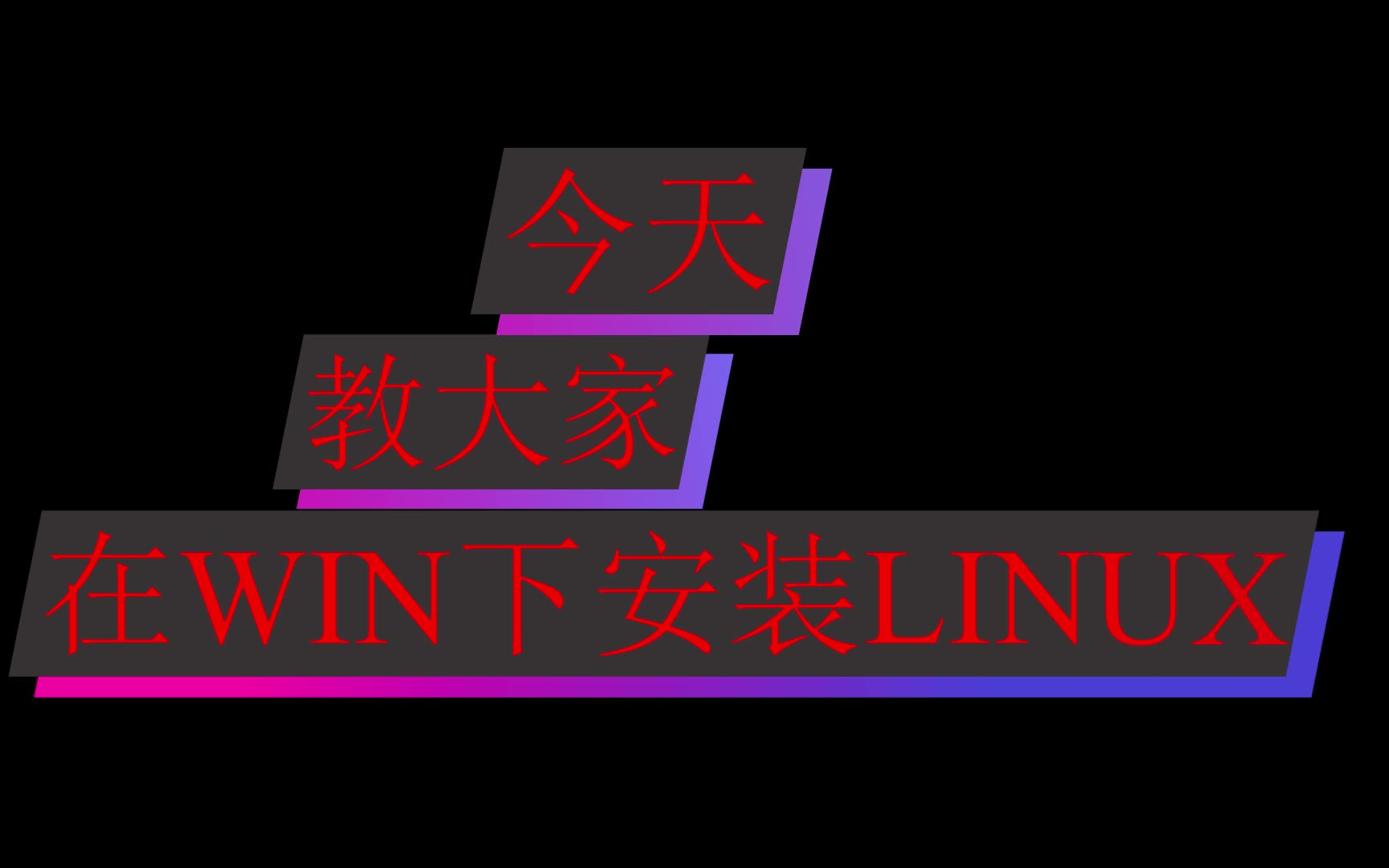 今天
教大家
在WIN下安装LINUX